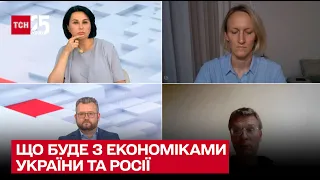 ТСН 25

ЩО БУДЕ З ЕКОНОМІКАМИ УКРАЇНИ ТА РОСІЇ